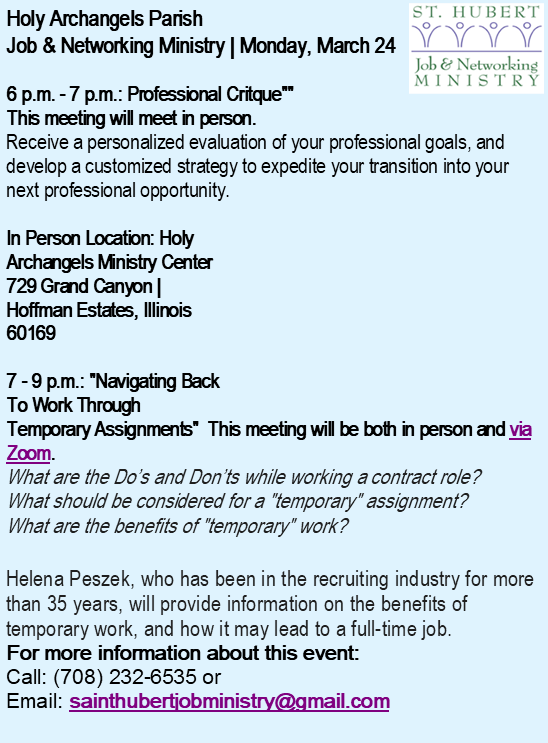 Holy Archangels Parish
Job & Networking Ministry | Monday, March 24

ST. HUBERT
Job & Networking
MINISTRY

6 p.m. - 7 p.m.: Professional Critque""
This meeting will meet in person.
Receive a personalized evaluation of your professional goals, and develop a customized strategy to expedite your transition into your next professional opportunity.

In Person Location: Holy Archangels Ministry Center
729 Grand Canyon |
Hoffman Estates, Illinois
60169

7 - 9 p.m.: "Navigating Back To Work Through Temporary Assignments" This meeting will be both in person and via Zoom.
What are the Do's and Don'ts while working a contract role?
What should be considered for a "temporary" assignment?
What are the benefits of "temporary" work?

Helena Peszek, who has been in the recruiting industry for more than 35 years, will provide information on the benefits of temporary work, and how it may lead to a full-time job.
For more information about this event:
Call: (708) 232-6535 or
Email: sainthubertjobministry@gmail.com